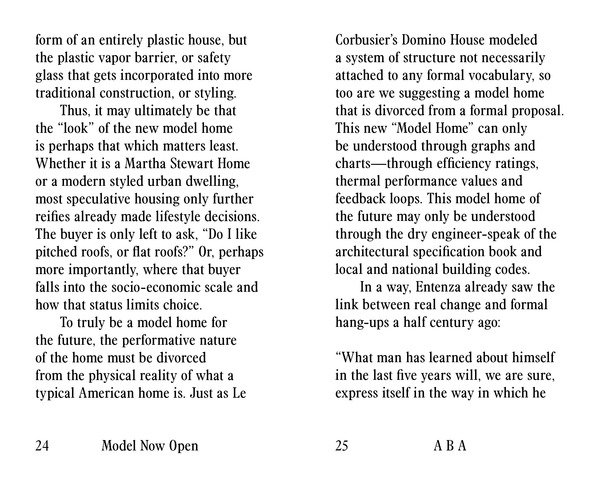 form of an entirely plastic house, but the plastic vapor barrier, or safety glass that gets incorporated into more traditional construction, or styling.

Thus, it may ultimately be that the “look” of the new model home is perhaps that which matters least. Whether it is a Martha Stewart Home or a modern styled urban dwelling, most speculative housing only further reifies already made lifestyle decisions. The buyer is only left to ask, “Do I like pitched roofs, or flat roofs?” Or, perhaps more importantly, where that buyer falls into the socio-economic scale and how that status limits choice.

To truly be a model home for the future, the performative nature of the home must be divorced from the physical reality of what a typical American home is. Just as Le

24 Model Now Open

Corbusier’s Domino House modeled a system of structure not necessarily attached to any formal vocabulary, so too are we suggesting a model home that is divorced from a formal proposal. This new “Model Home” can only be understood through graphs and charts—through efficiency ratings, thermal performance values and feedback loops. This model home of the future may only be understood through the dry engineer-speak of the architectural specification book and local and national building codes.

In a way, Entenza already saw the link between real change and formal hang-ups a half century ago:

“What man has learned about himself in the last five years will, we are sure, express itself in the way in which he

25 A B A